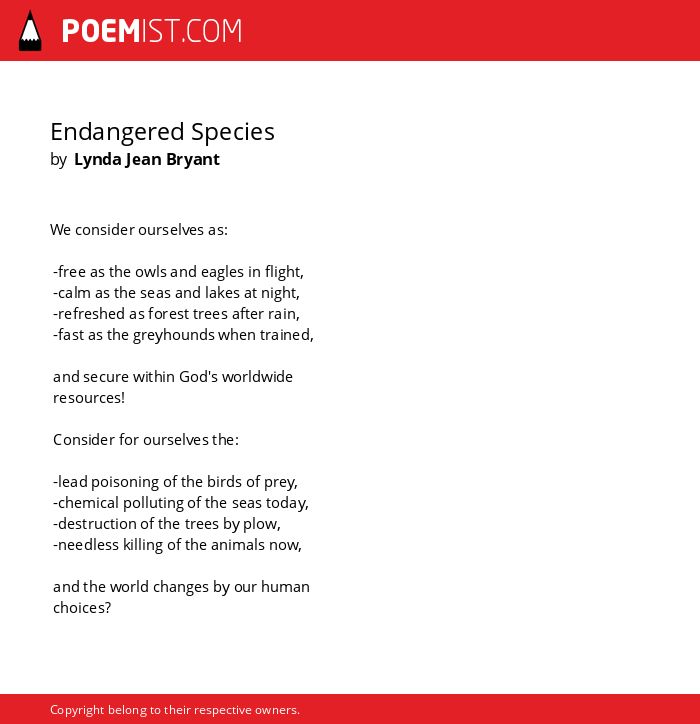 POEMIST.COM

Endangered Species
by Lynda Jean Bryant

We consider ourselves as:

-free as the owls and eagles in flight,
-calm as the seas and lakes at night,
-refreshed as forest trees after rain,
-fast as the greyhounds when trained,

and secure within God's worldwide resources!

Consider for ourselves the:

-lead poisoning of the birds of prey,
-chemical polluting of the seas today,
-destruction of the trees by plow,
-needless killing of the animals now,

and the world changes by our human choices?

Copyright belong to their respective owners.